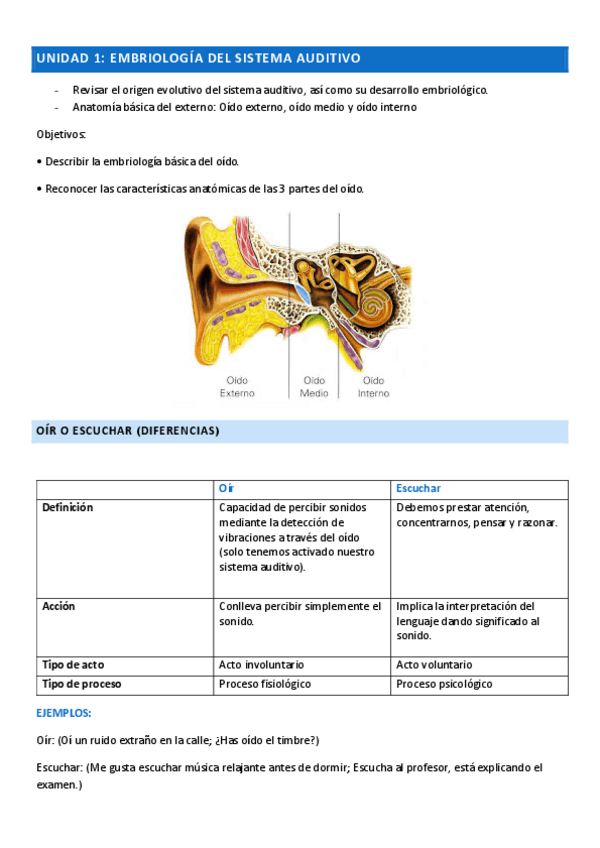 UNIDAD 1: EMBRIOLOGÍA DEL SISTEMA AUDITIVO

- Revisar el origen evolutivo del sistema auditivo, así como su desarrollo embriológico.
- Anatomía básica del externo: Oído externo, oído medio y oído interno

Objetivos:

• Describir la embriología básica del oído.

• Reconocer las características anatómicas de las 3 partes del oído.

Oído Externo
Oído Medio
Oído Interno

OÍR O ESCUCHAR (DIFERENCIAS)

| | Oír | Escuchar |
|---|---|---|
| Definición | Capacidad de percibir sonidos mediante la detección de vibraciones a través del oído (solo tenemos activado nuestro sistema auditivo). | Debemos prestar atención, concentrarnos, pensar y razonar. |
| Acción | Conlleva percibir simplemente el sonido. | Implica la interpretación del lenguaje dando significado al sonido. |
| Tipo de acto | Acto involuntario | Acto voluntario |
| Tipo de proceso | Proceso fisiológico | Proceso psicológico |

EJEMPLOS:

Oír: (Oí un ruido extraño en la calle; ¿Has oído el timbre?)

Escuchar: (Me gusta escuchar música relajante antes de dormir; Escucha al profesor, está explicando el examen.)